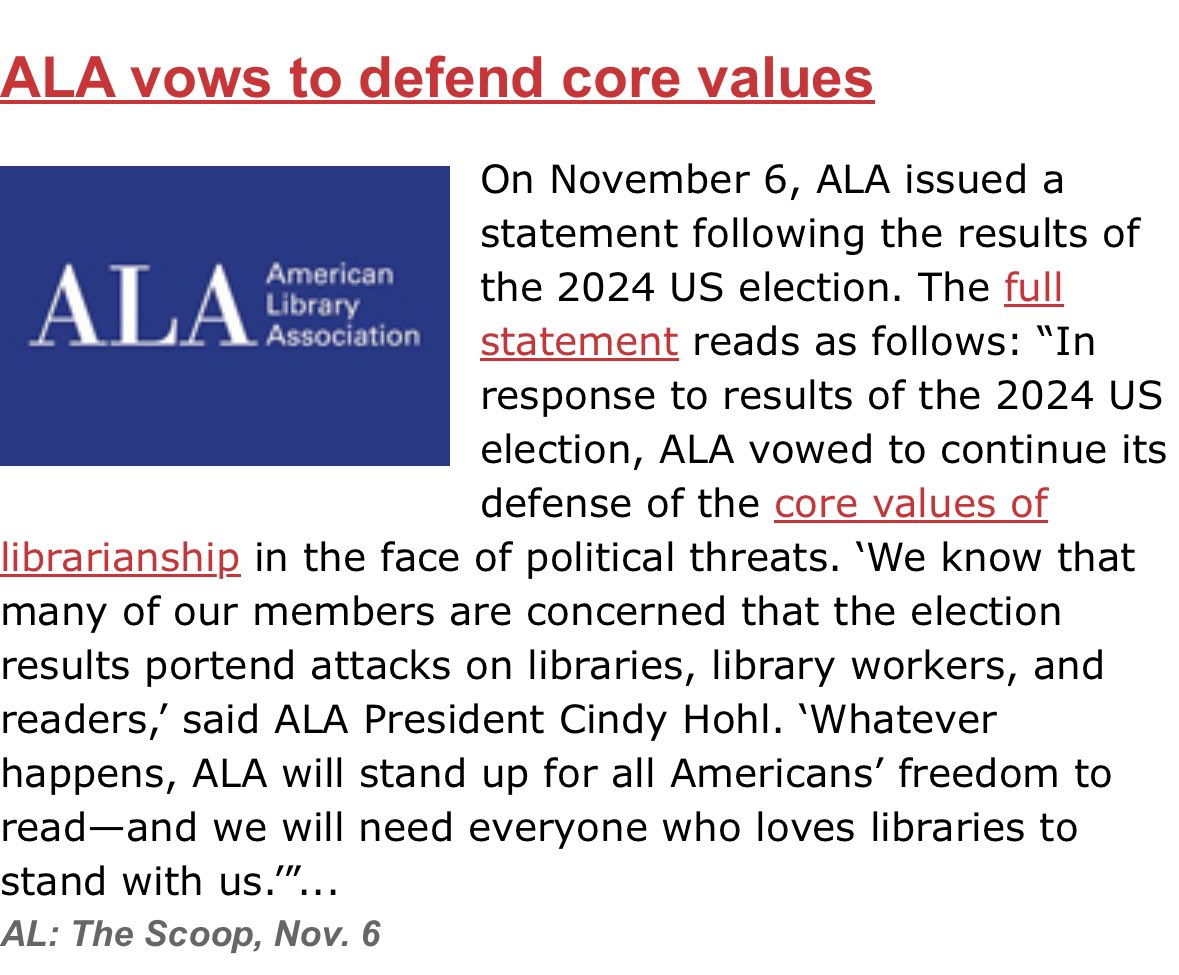 ALA vows to defend core values

ALA American Library Association

On November 6, ALA issued a statement following the results of the 2024 US election. The full statement reads as follows: “In response to results of the 2024 US election, ALA vowed to continue its defense of the core values of librarianship in the face of political threats. ‘We know that many of our members are concerned that the election results portend attacks on libraries, library workers, and readers,’ said ALA President Cindy Hohl. ‘Whatever happens, ALA will stand up for all Americans’ freedom to read—and we will need everyone who loves libraries to stand with us.’”...

AL: The Scoop, Nov. 6